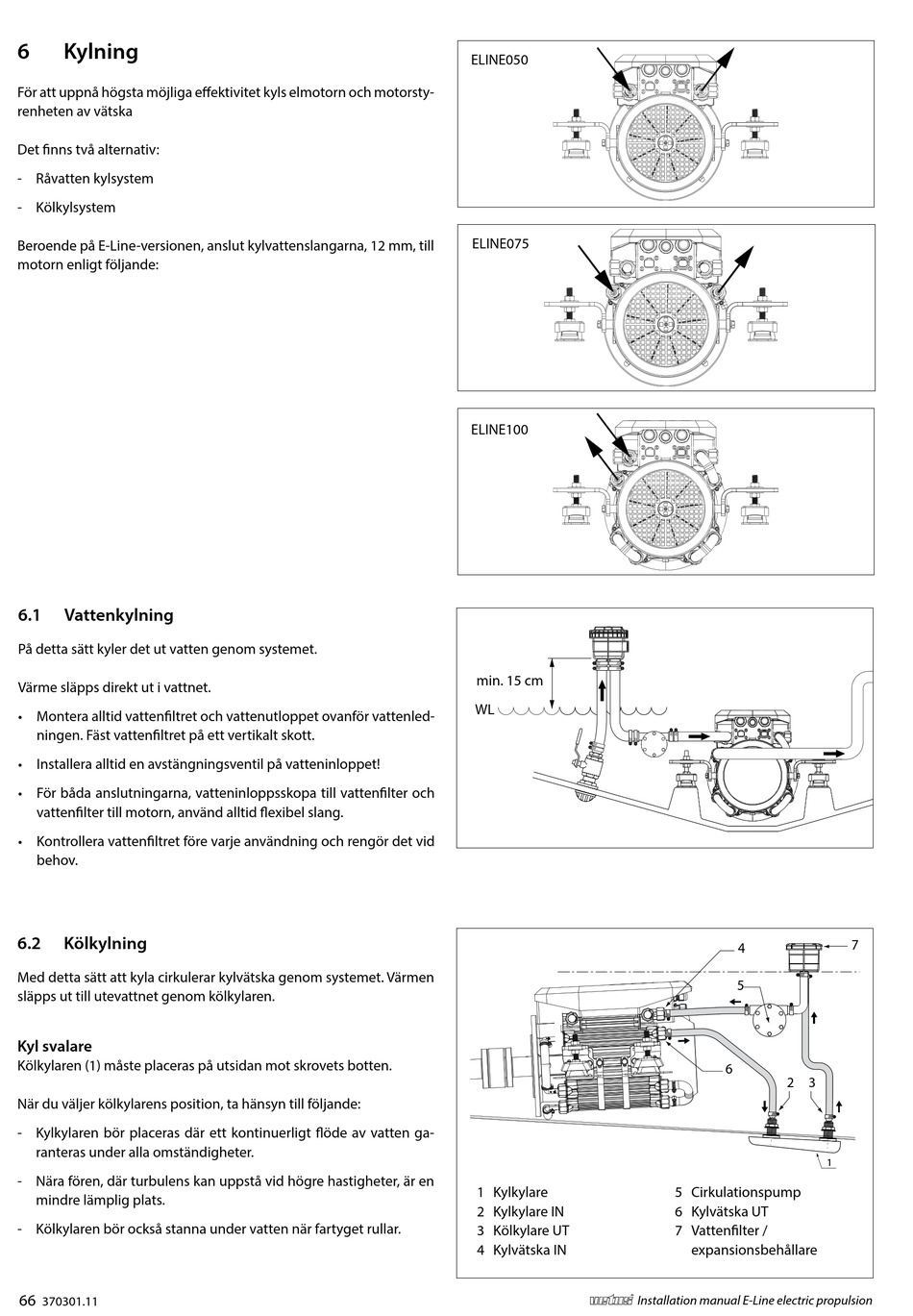 6 Kylning

För att uppnå högsta möjliga effektivitet kyls elmotorn och motorstyrenheten av vätska

Det finns två alternativ:

- Råvatten kylsystem

- Kölkylsystem

Beroende på E-Line-versionen, anslut kylvattenslangarna, 12 mm, till motorn enligt följande:

ELINE050

ELINE075

ELINE100

6.1 Vattenkylning

På detta sätt kyler det ut vatten genom systemet.

Värme släpps direkt ut i vattnet.

• Montera alltid vattenfiltret och vattenutloppet ovanför vattenledningen. Fäst vattenfiltret på ett vertikalt skott.

• Installera alltid en avstängningsventil på vatteninloppet!

• För båda anslutningarna, vatteninloppsskopa till vattenfilter och vattenfilter till motorn, använd alltid flexibel slang.

• Kontrollera vattenfiltret före varje användning och rengör det vid behov.

min. 15 cm

WL

6.2 Kölkylning

Med detta sätt att kyla cirkulerar kylvätska genom systemet. Värmen släpps ut till utevattnet genom kölkylaren.

Kyl svalare
Kölkylaren (1) måste placeras på utsidan mot skrovets botten.

När du väljer kölkylarens position, ta hänsyn till följande:

- Kylkylaren bör placeras där ett kontinuerligt flöde av vatten garanteras under alla omständigheter.

- Nära fören, där turbulens kan uppstå vid högre hastigheter, är en mindre lämplig plats.

- Kölkylaren bör också stanna under vatten när fartyget rullar.

4 7 5 6 2 3 1

1 Kylkylare
2 Kylkylare IN
3 Kölkylare UT
4 Kylvätska IN
5 Cirkulationspump
6 Kylvätska UT
7 Vattenfilter / expansionsbehållare

66 370301.11

vetus Installation manual E-Line electric propulsion